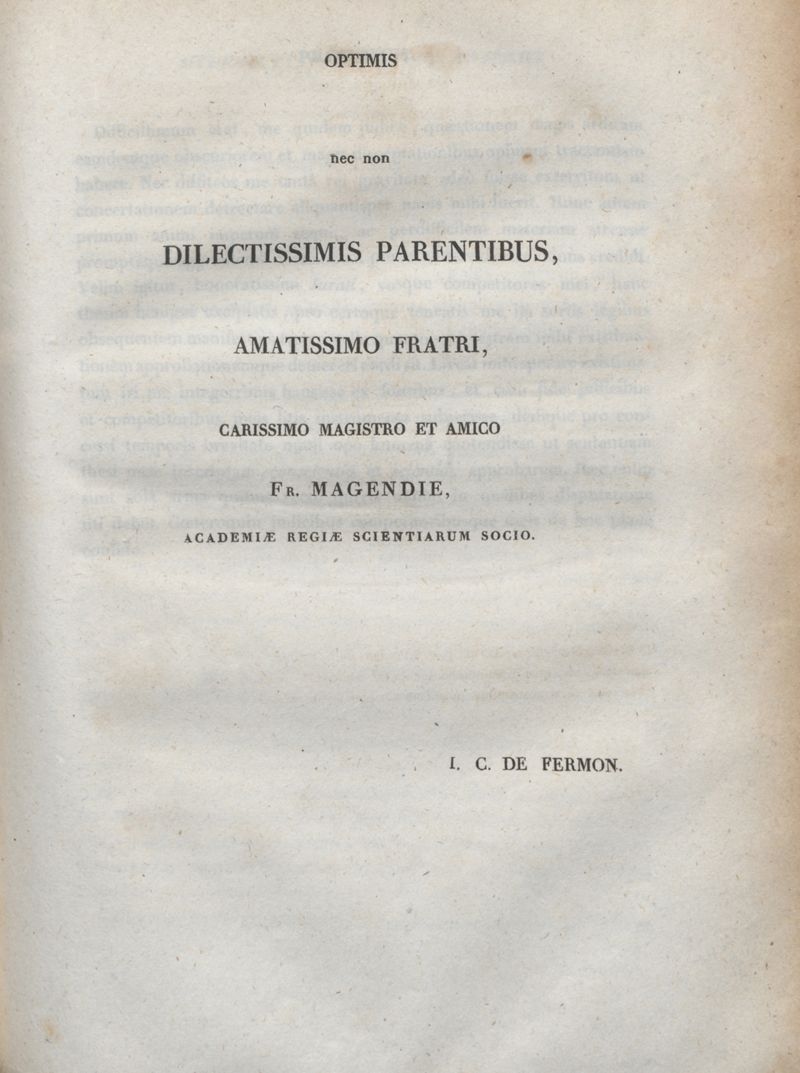 OPTIMIS

nec non

DILECTISSIMIS PARENTIBUS,

AMATISSIMO FRATRI,

CARISSIMO MAGISTRO ET AMICO

Fr. MAGENDIE,

ACADEMIÆ REGIÆ SCIENTIARUM SOCIO.

I. C. DE FERMON.